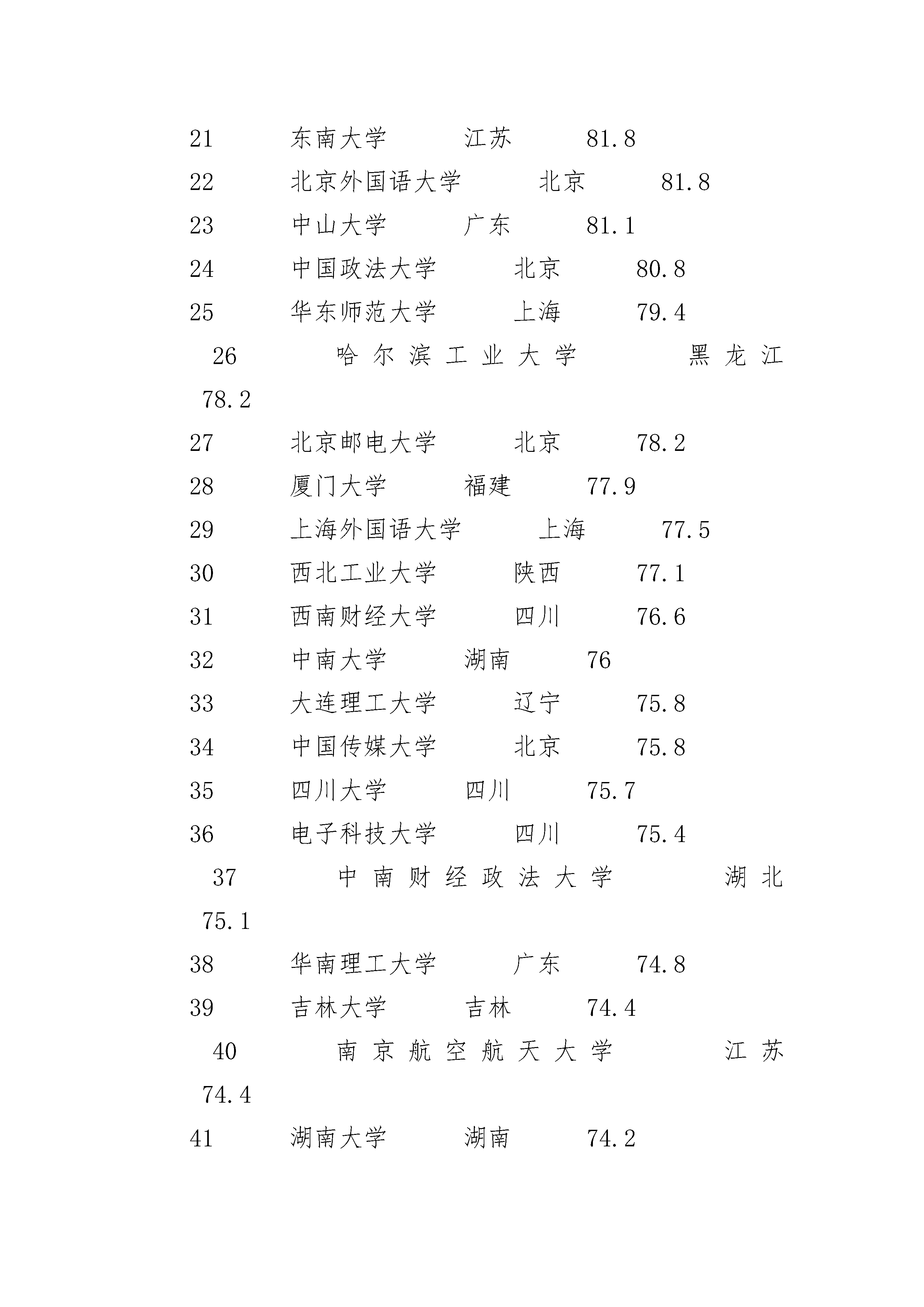 21 东南大学 江苏 81.8
22 北京外国语大学 北京 81.8
23 中山大学 广东 81.1
24 中国政法大学 北京 80.8
25 华东师范大学 上海 79.4
26 哈尔滨工业大学 黑龙江 78.2
27 北京邮电大学 北京 78.2
28 厦门大学 福建 77.9
29 上海外国语大学 上海 77.5
30 西北工业大学 陕西 77.1
31 西南财经大学 四川 76.6
32 中南大学 湖南 76
33 大连理工大学 辽宁 75.8
34 中国传媒大学 北京 75.8
35 四川大学 四川 75.7
36 电子科技大学 四川 75.4
37 中南财经政法大学 湖北 75.1
38 华南理工大学 广东 74.8
39 吉林大学 吉林 74.4
40 南京航空航天大学 江苏 74.4
41 湖南大学 湖南 74.2